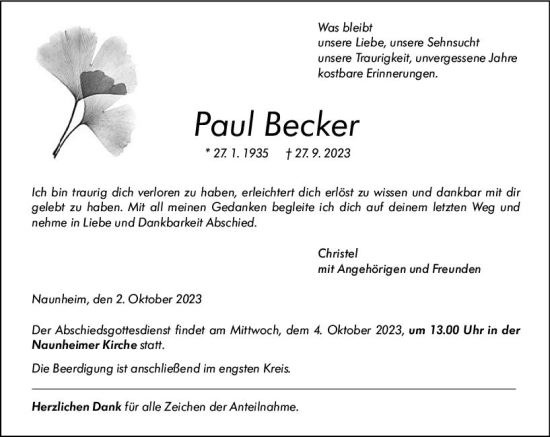 Was bleibt
unsere Liebe, unsere Sehnsucht
unsere Traurigkeit, unvergessene Jahre
kostbare Erinnerungen.

Paul Becker

* 27. 1. 1935 † 27. 9. 2023

Ich bin traurig dich verloren zu haben, erleichtert dich erlöst zu wissen und dankbar mit dir gelebt zu haben. Mit all meinen Gedanken begleite ich dich auf deinem letzten Weg und nehme in Liebe und Dankbarkeit Abschied.

Christel
mit Angehörigen und Freunden

Naunheim, den 2. Oktober 2023

Der Abschiedsgottesdienst findet am Mittwoch, dem 4. Oktober 2023, um 13.00 Uhr in der Naunheimer Kirche statt.

Die Beerdigung ist anschließend im engsten Kreis.

Herzlichen Dank für alle Zeichen der Anteilnahme.